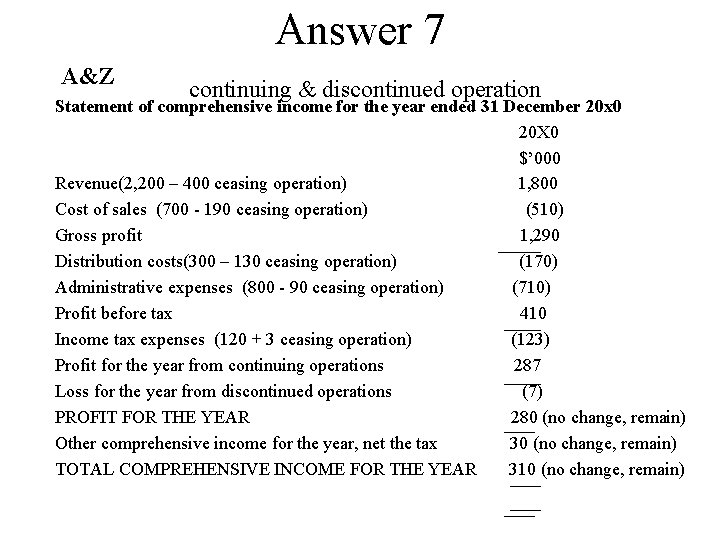 Answer 7

A&Z

continuing & discontinued operation

Statement of comprehensive income for the year ended 31 December 20x0

| | 20X0 |
|---|---|
| | $'000 |
| Revenue(2,200 – 400 ceasing operation) | 1,800 |
| Cost of sales (700 - 190 ceasing operation) | (510) |
| Gross profit | 1,290 |
| Distribution costs(300 – 130 ceasing operation) | (170) |
| Administrative expenses (800 - 90 ceasing operation) | (710) |
| Profit before tax | 410 |
| Income tax expenses (120 + 3 ceasing operation) | (123) |
| Profit for the year from continuing operations | 287 |
| Loss for the year from discontinued operations | (7) |
| PROFIT FOR THE YEAR | 280 (no change, remain) |
| Other comprehensive income for the year, net the tax | 30 (no change, remain) |
| TOTAL COMPREHENSIVE INCOME FOR THE YEAR | 310 (no change, remain) |